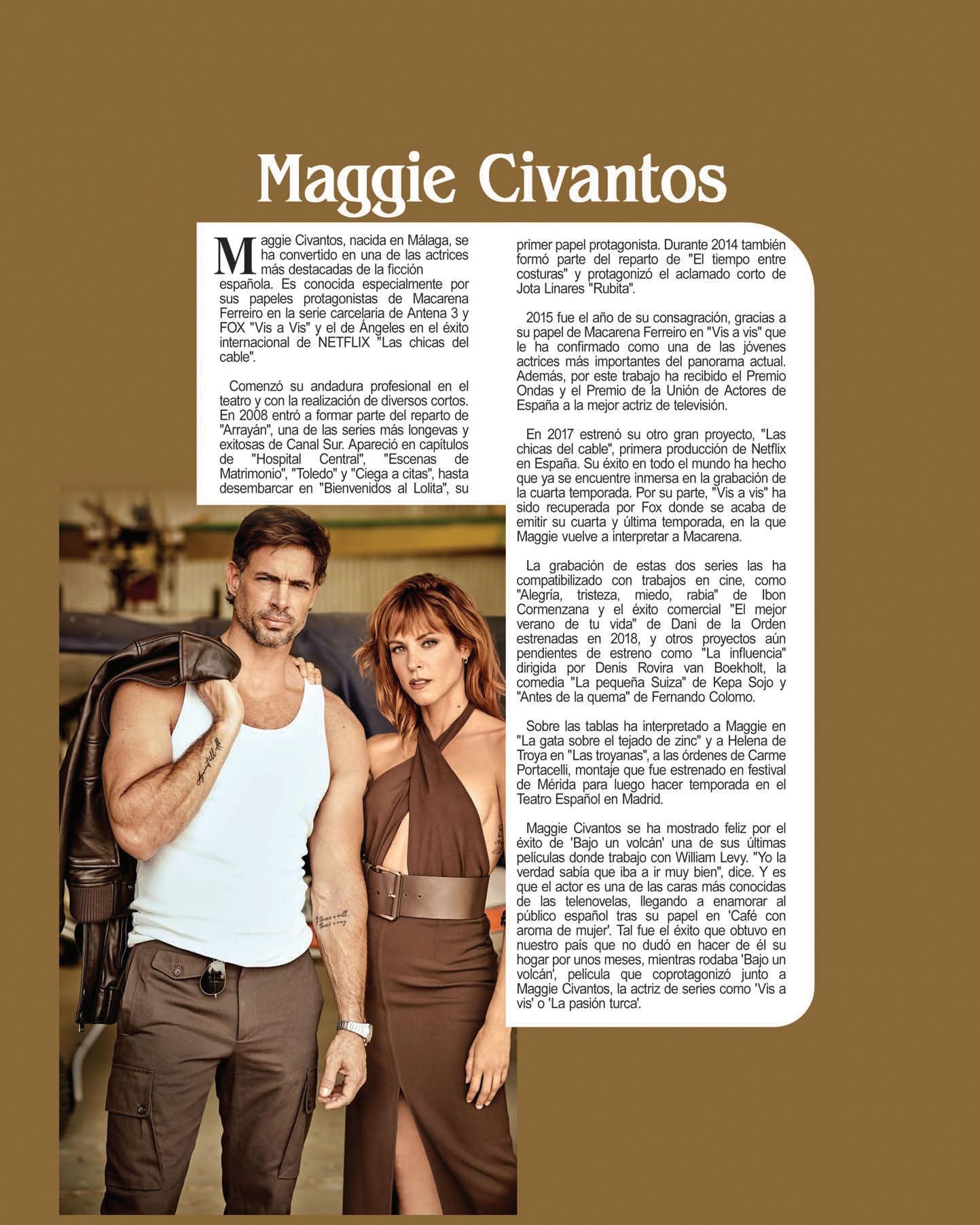 Maggie Civantos

Maggie Civantos, nacida en Málaga, se ha convertido en una de las actrices más destacadas de la ficción española. Es conocida especialmente por sus papeles protagonistas de Macarena Ferreiro en la serie carcelaria de Antena 3 y FOX "Vis a Vis" y el de Ángeles en el éxito internacional de NETFLIX "Las chicas del cable".

Comenzó su andadura profesional en el teatro y con la realización de diversos cortos. En 2008 entró a formar parte del reparto de "Arrayán", una de las series más longevas y exitosas de Canal Sur. Apareció en capítulos de "Hospital Central", "Escenas de Matrimonio", "Toledo" y "Ciega a citas", hasta desembarcar en "Bienvenidos al Lolita", su primer papel protagonista. Durante 2014 también formó parte del reparto de "El tiempo entre costuras" y protagonizó el aclamado corto de Jota Linares "Rubita".

2015 fue el año de su consagración, gracias a su papel de Macarena Ferreiro en "Vis a vis" que le ha confirmado como una de las jóvenes actrices más importantes del panorama actual. Además, por este trabajo ha recibido el Premio Ondas y el Premio de la Unión de Actores de España a la mejor actriz de televisión.

En 2017 estrenó su otro gran proyecto, "Las chicas del cable", primera producción de Netflix en España. Su éxito en todo el mundo ha hecho que ya se encuentre inmersa en la grabación de la cuarta temporada. Por su parte, "Vis a vis" ha sido recuperada por Fox donde se acaba de emitir su cuarta y última temporada, en la que Maggie vuelve a interpretar a Macarena.

La grabación de estas dos series las ha compatibilizado con trabajos en cine, como "Alegría, tristeza, miedo, rabia" de Ibon Cormenzana y el éxito comercial "El mejor verano de tu vida" de Dani de la Orden estrenadas en 2018, y otros proyectos aún pendientes de estreno como "La influencia" dirigida por Denis Rovira van Boekholt, la comedia "La pequeña Suiza" de Kepa Sojo y "Antes de la quema" de Fernando Colomo.

Sobre las tablas ha interpretado a Maggie en "La gata sobre el tejado de zinc" y a Helena de Troya en "Las troyanas", a las órdenes de Carme Portacelli, montaje que fue estrenado en festival de Mérida para luego hacer temporada en el Teatro Español en Madrid.

Maggie Civantos se ha mostrado feliz por el éxito de 'Bajo un volcán' una de sus últimas películas donde trabajo con William Levy. "Yo la verdad sabía que iba a ir muy bien", dice. Y es que el actor es una de las caras más conocidas de las telenovelas, llegando a enamorar al público español tras su papel en 'Café con aroma de mujer'. Tal fue el éxito que obtuvo en nuestro país que no dudó en hacer de él su hogar por unos meses, mientras rodaba 'Bajo un volcán', película que coprotagonizó junto a Maggie Civantos, la actriz de series como 'Vis a vis' o 'La pasión turca'.